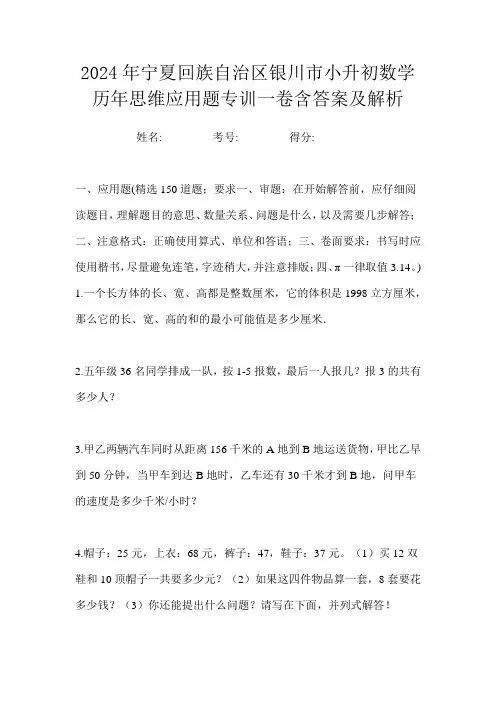 2024年宁夏回族自治区银川市小升初数学历年思维应用题专训一卷含答案及解析

姓名:　　考号:　　得分:

一、应用题(精选150道题；要求一、审题：在开始解答前，应仔细阅读题目，理解题目的意思、数量关系、问题是什么，以及需要几步解答；二、注意格式：正确使用算式、单位和答语；三、卷面要求：书写时应使用楷书，尽量避免连笔，字迹稍大，并注意排版；四、π一律取值3.14。)

1.一个长方体的长、宽、高都是整数厘米，它的体积是1998立方厘米，那么它的长、宽、高的和的最小可能值是多少厘米.

2.五年级36名同学排成一队，按1-5报数，最后一人报几？报3的共有多少人？

3.甲乙两辆汽车同时从距离156千米的A地到B地运送货物，甲比乙早到50分钟，当甲车到达B地时，乙车还有30千米才到B地，问甲车的速度是多少千米/小时？

4.帽子：25元，上衣：68元，裤子：47，鞋子：37元。（1）买12双鞋和10顶帽子一共要多少元？（2）如果这四件物品算一套，8套要花多少钱？（3）你还能提出什么问题？请写在下面，并列式解答！